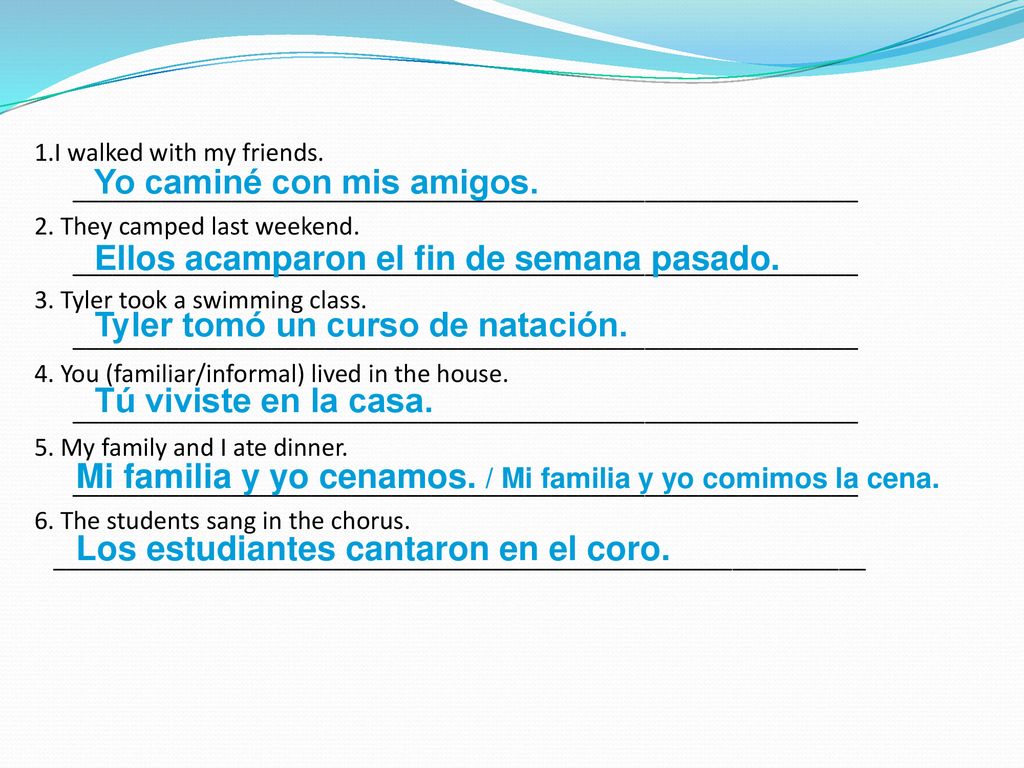 1.I walked with my friends.
Yo caminé con mis amigos.

2. They camped last weekend.
Ellos acamparon el fin de semana pasado.

3. Tyler took a swimming class.
Tyler tomó un curso de natación.

4. You (familiar/informal) lived in the house.
Tú viviste en la casa.

5. My family and I ate dinner.
Mi familia y yo cenamos. / Mi familia y yo comimos la cena.

6. The students sang in the chorus.
Los estudiantes cantaron en el coro.